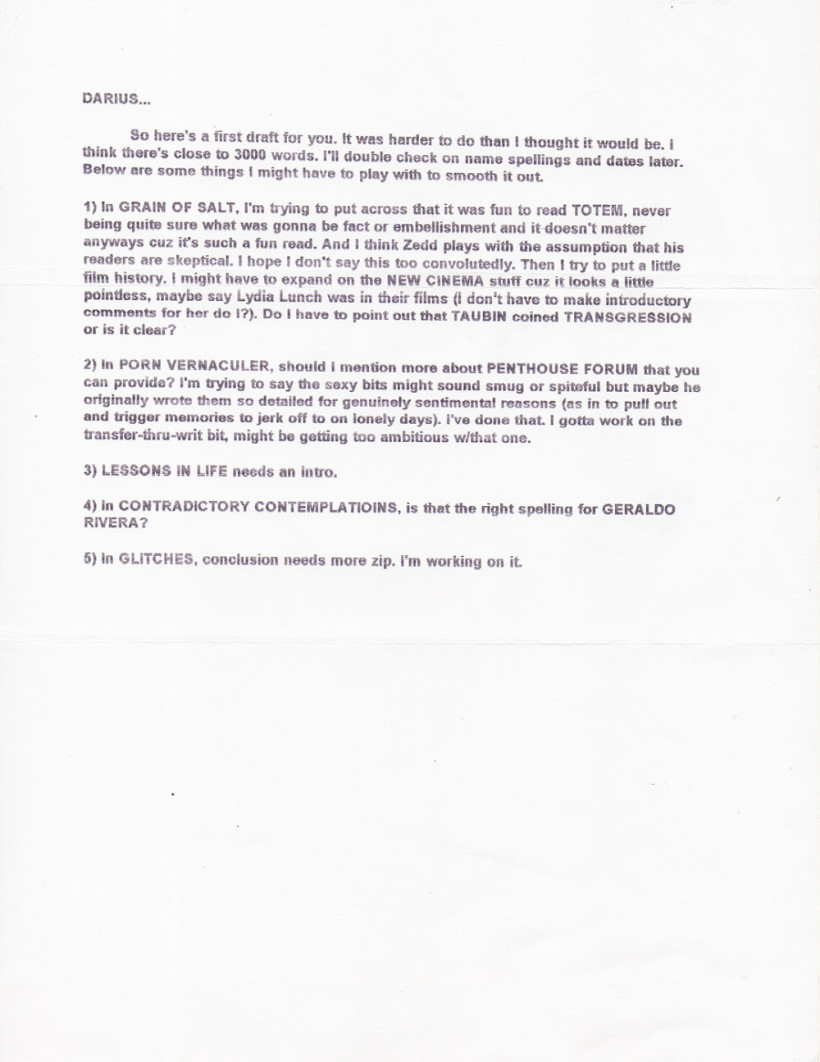 DARIUS...

So here's a first draft for you. It was harder to do than I thought it would be. I think there's close to 3000 words. I'll double check on name spellings and dates later. Below are some things I might have to play with to smooth it out.

1) In GRAIN OF SALT, I'm trying to put across that it was fun to read TOTEM, never being quite sure what was gonna be fact or embellishment and it doesn't matter anyways cuz it's such a fun read. And I think Zedd plays with the assumption that his readers are skeptical. I hope I don't say this too convolutedly. Then I try to put a little film history. I might have to expand on the NEW CINEMA stuff cuz it looks a little pointless, maybe say Lydia Lunch was in their films (I don't have to make introductory comments for her do I?). Do I have to point out that TAUBIN coined TRANSGRESSION or is it clear?

2) In PORN VERNACULER, should I mention more about PENTHOUSE FORUM that you can provide? I'm trying to say the sexy bits might sound smug or spiteful but maybe he originally wrote them so detailed for genuinely sentimental reasons (as in to pull out and trigger memories to jerk off to on lonely days). I've done that. I gotta work on the transfer-thru-writ bit, might be getting too ambitious w/that one.

3) LESSONS IN LIFE needs an intro.

4) In CONTRADICTORY CONTEMPLATIOINS, is that the right spelling for GERALDO RIVERA?

5) In GLITCHES, conclusion needs more zip. I'm working on it.